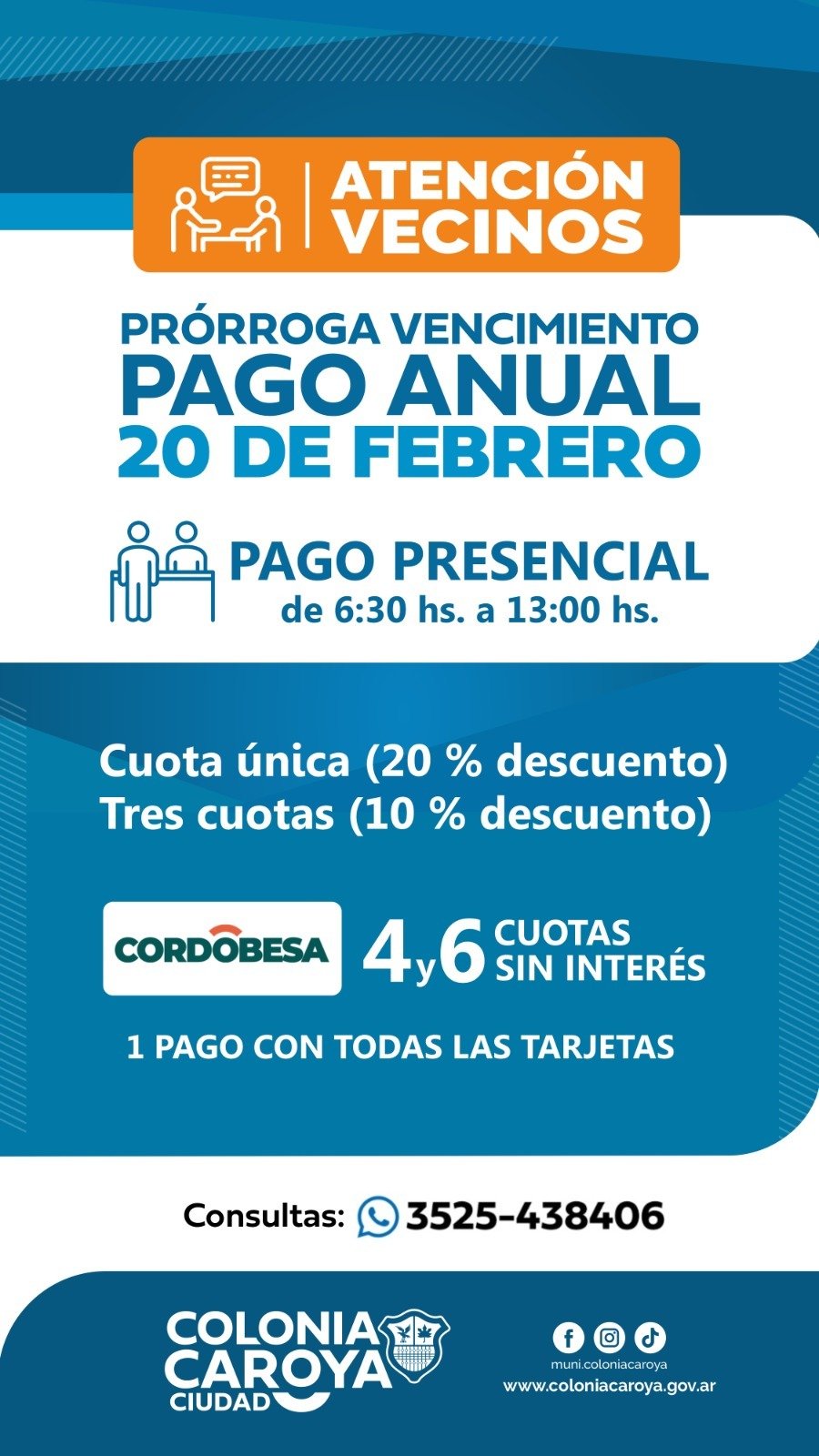 ATENCIÓN VECINOS

PRÓRROGA VENCIMIENTO
PAGO ANUAL
20 DE FEBRERO

PAGO PRESENCIAL
de 6:30 hs. a 13:00 hs.

Cuota única (20 % descuento)
Tres cuotas (10 % descuento)

CORDOBESA

4 y 6 CUOTAS SIN INTERÉS

1 PAGO CON TODAS LAS TARJETAS

Consultas: 3525-438406

COLONIA CAROYA CIUDAD

muni.coloniacaroya
www.coloniacaroya.gov.ar